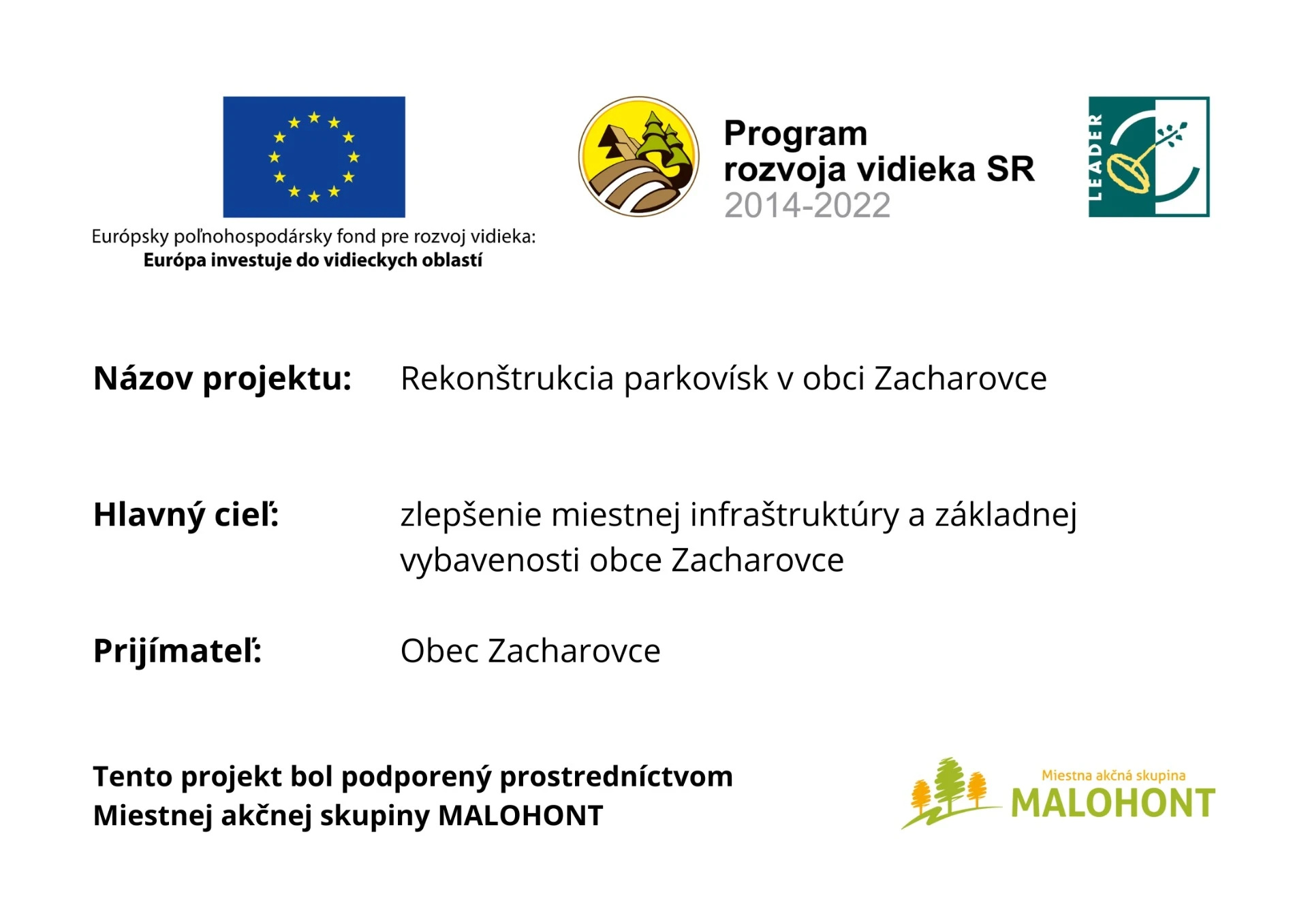 Európsky poľnohospodársky fond pre rozvoj vidieka:
Európa investuje do vidieckych oblastí

Program
rozvoja vidieka SR
2014-2022

LEADER

Názov projektu: Rekonštrukcia parkovísk v obci Zacharovce

Hlavný cieľ: zlepšenie miestnej infraštruktúry a základnej vybavenosti obce Zacharovce

Prijímateľ: Obec Zacharovce

Tento projekt bol podporený prostredníctvom Miestnej akčnej skupiny MALOHONT

Miestna akčná skupina
MALOHONT